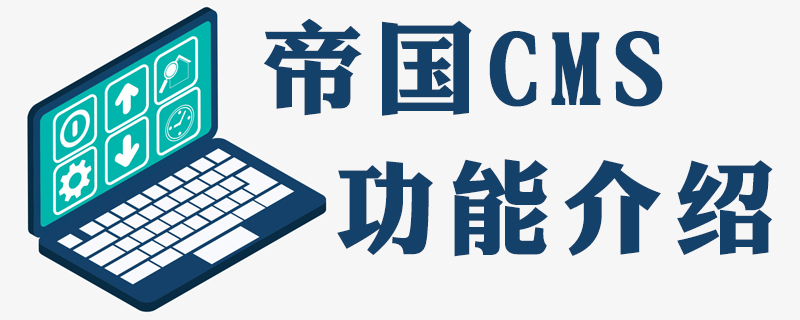 帝国CMS
功能介绍